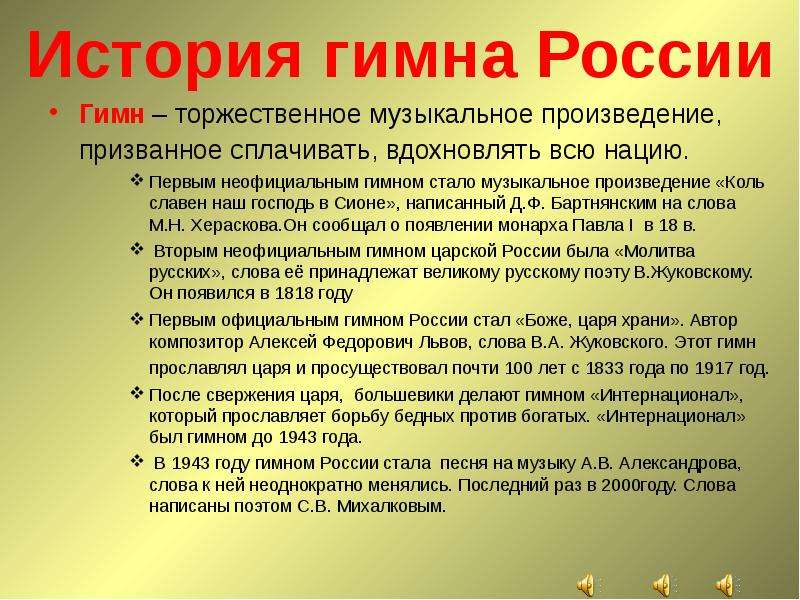 История гимна России

• Гимн – торжественное музыкальное произведение, призванное сплачивать, вдохновлять всю нацию.

❖ Первым неофициальным гимном стало музыкальное произведение «Коль славен наш господь в Сионе», написанный Д.Ф. Бартнянским на слова М.Н. Хераскова.Он сообщал о появлении монарха Павла I в 18 в.

❖ Вторым неофициальным гимном царской России была «Молитва русских», слова её принадлежат великому русскому поэту В.Жуковскому. Он появился в 1818 году

❖ Первым официальным гимном России стал «Боже, царя храни». Автор композитор Алексей Федорович Львов, слова В.А. Жуковского. Этот гимн прославлял царя и просуществовал почти 100 лет с 1833 года по 1917 год.

❖ После свержения царя, большевики делают гимном «Интернационал», который прославляет борьбу бедных против богатых. «Интернационал» был гимном до 1943 года.

❖ В 1943 году гимном России стала песня на музыку А.В. Александрова, слова к ней неоднократно менялись. Последний раз в 2000году. Слова написаны поэтом С.В. Михалковым.